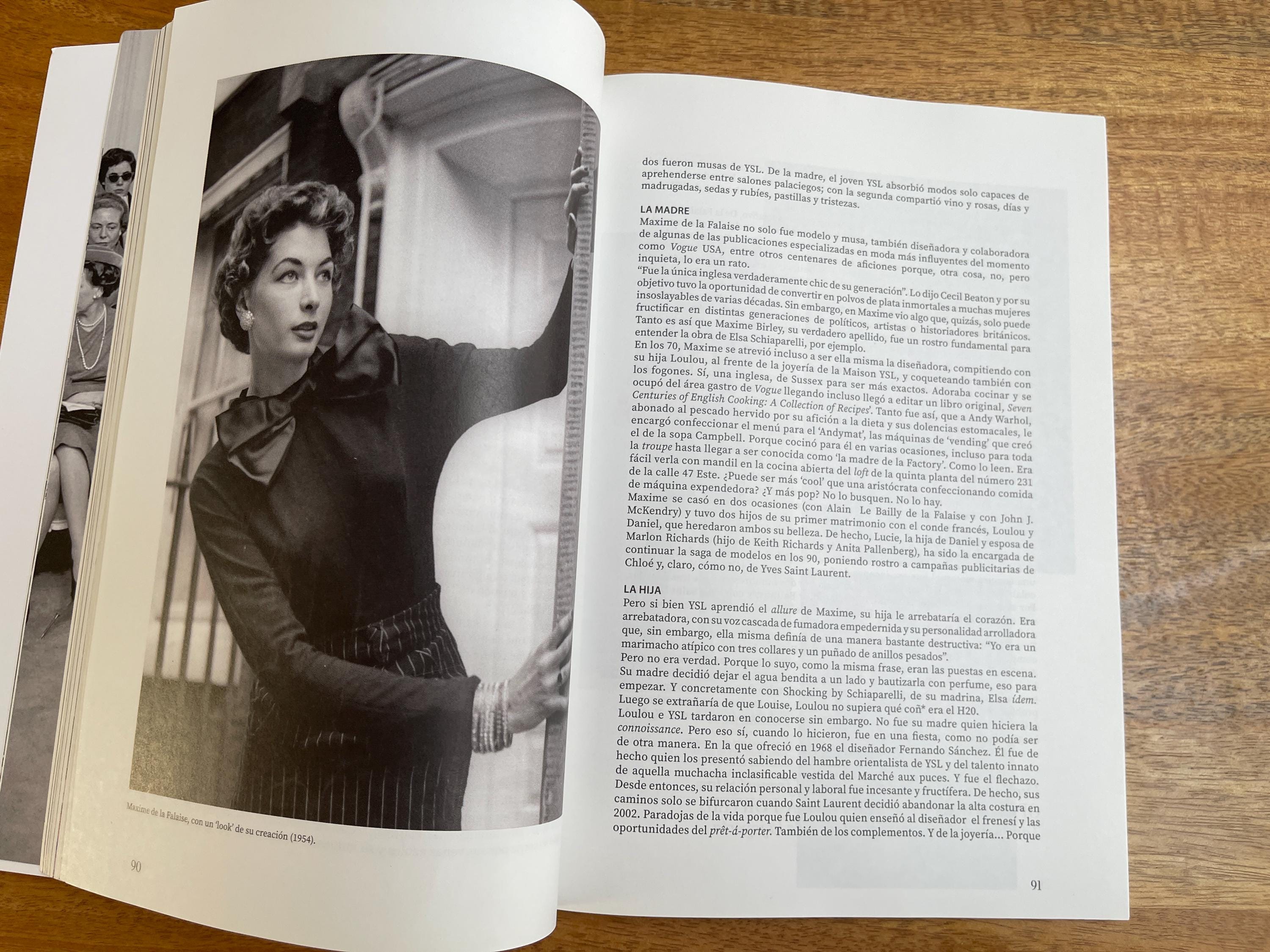 Maxime de la Falaise, con un 'look' de su creación (1954).

90

dos fueron musas de YSL. De la madre, el joven YSL absorbió modos solo capaces de aprehenderse entre salones palaciegos; con la segunda compartió vino y rosas, días y madrugadas, sedas y rubíes, pastillas y tristezas.

LA MADRE

Maxime de la Falaise no solo fue modelo y musa, también diseñadora y colaboradora de algunas de las publicaciones especializadas en moda más influyentes del momento como Vogue USA, entre otros centenares de aficiones porque, otra cosa, no, pero inquieta, lo era un rato.

"Fue la única inglesa verdaderamente chic de su generación". Lo dijo Cecil Beaton y por su objetivo tuvo la oportunidad de convertir en polvos de plata inmortales a muchas mujeres insoslayables de varias décadas. Sin embargo, en Maxime vio algo que, quizás, solo puede fructificar en distintas generaciones de políticos, artistas o historiadores británicos. Tanto es así que Maxime Birley, su verdadero apellido, fue un rostro fundamental para entender la obra de Elsa Schiaparelli, por ejemplo.

En los 70, Maxime se atrevió incluso a ser ella misma la diseñadora, compitiendo con su hija Loulou, al frente de la joyería de la Maison YSL, y coqueteando también con los fogones. Sí, una inglesa, de Sussex para ser más exactos. Adoraba cocinar y se ocupó del área gastro de Vogue llegando incluso llegó a editar un libro original, Seven Centuries of English Cooking: A Collection of Recipes'. Tanto fue así, que a Andy Warhol, abonado al pescado hervido por su afición a la dieta y sus dolencias estomacales, le encargó confeccionar el menú para el 'Andymat', las máquinas de 'vending' que creó el de la sopa Campbell. Porque cocinó para él en varias ocasiones, incluso para toda la troupe hasta llegar a ser conocida como 'la madre de la Factory'. Como lo leen. Era fácil verla con mandil en la cocina abierta del loft de la quinta planta del número 231 de la calle 47 Este. ¿Puede ser más 'cool' que una aristócrata confeccionando comida de máquina expendedora? ¿Y más pop? No lo busquen. No lo hay.

Maxime se casó en dos ocasiones (con Alain Le Bailly de la Falaise y con John J. McKendry) y tuvo dos hijos de su primer matrimonio con el conde francés, Loulou y Daniel, que heredaron ambos su belleza. De hecho, Lucie, la hija de Daniel y esposa de Marlon Richards (hijo de Keith Richards y Anita Pallenberg), ha sido la encargada de continuar la saga de modelos en los 90, poniendo rostro a campañas publicitarias de Chloé y, claro, cómo no, de Yves Saint Laurent.

LA HIJA

Pero si bien YSL aprendió el allure de Maxime, su hija le arrebataría el corazón. Era arrebatadora, con su voz cascada de fumadora empedernida y su personalidad arrolladora que, sin embargo, ella misma definía de una manera bastante destructiva: "Yo era un marimacho atípico con tres collares y un puñado de anillos pesados".

Pero no era verdad. Porque lo suyo, como la misma frase, eran las puestas en escena.

Su madre decidió dejar el agua bendita a un lado y bautizarla con perfume, eso para empezar. Y concretamente con Shocking by Schiaparelli, de su madrina, Elsa ídem. Luego se extrañaría de que Louise, Loulou no supiera qué coñ* era el H20.

Loulou e YSL tardaron en conocerse sin embargo. No fue su madre quien hiciera la connoissance. Pero eso sí, cuando lo hicieron, fue en una fiesta, como no podía ser de otra manera. En la que ofreció en 1968 el diseñador Fernando Sánchez. Él fue de hecho quien los presentó sabiendo del hambre orientalista de YSL y del talento innato de aquella muchacha inclasificable vestida del Marché aux puces. Y fue el flechazo. Desde entonces, su relación personal y laboral fue incesante y fructífera. De hecho, sus caminos solo se bifurcaron cuando Saint Laurent decidió abandonar la alta costura en 2002. Paradojas de la vida porque fue Loulou quien enseñó al diseñador el frenesí y las oportunidades del prêt-á-porter. También de los complementos. Y de la joyería... Porque

91